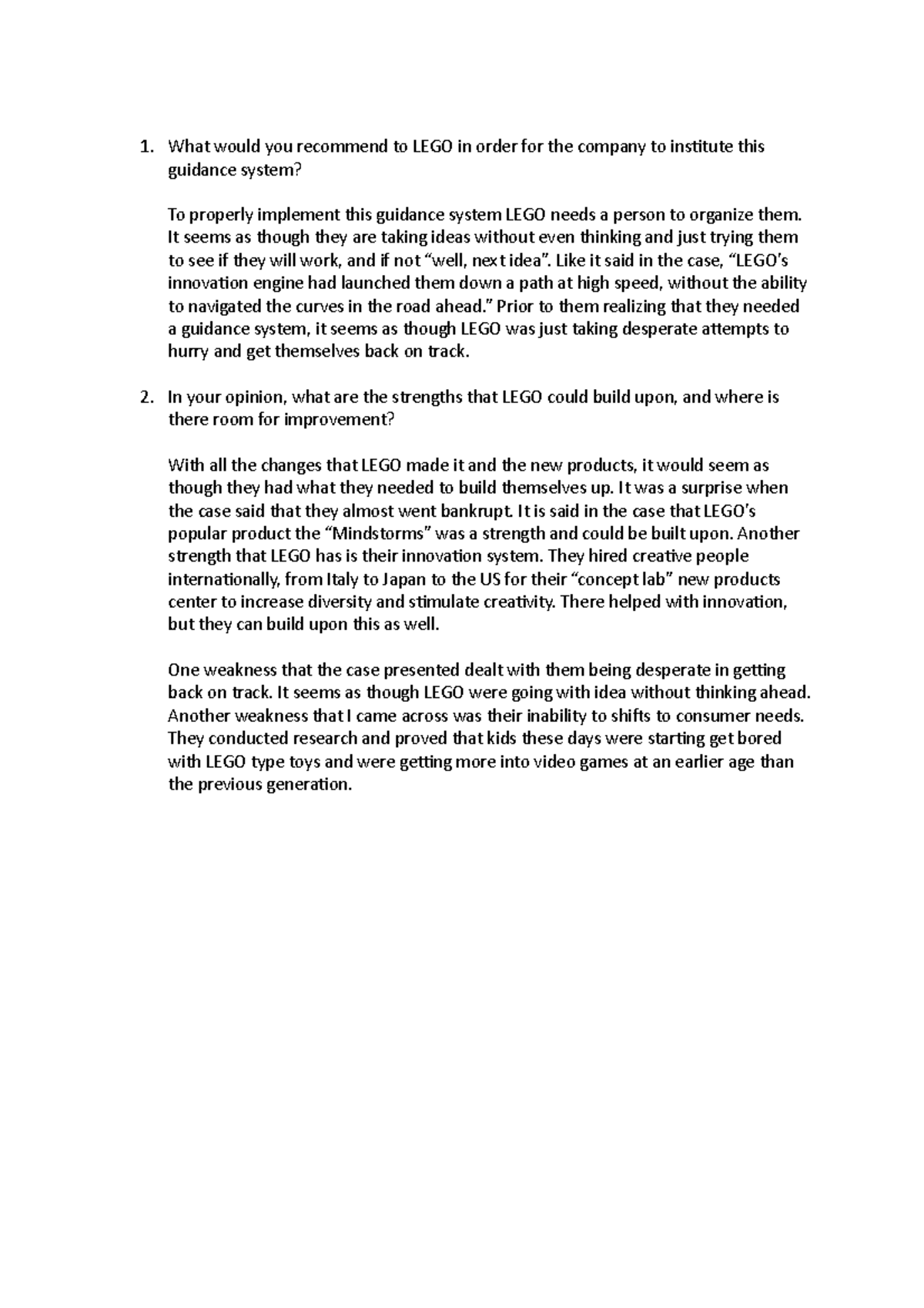 1. What would you recommend to LEGO in order for the company to institute this guidance system?

To properly implement this guidance system LEGO needs a person to organize them. It seems as though they are taking ideas without even thinking and just trying them to see if they will work, and if not “well, next idea”. Like it said in the case, “LEGO’s innovation engine had launched them down a path at high speed, without the ability to navigated the curves in the road ahead.” Prior to them realizing that they needed a guidance system, it seems as though LEGO was just taking desperate attempts to hurry and get themselves back on track.

2. In your opinion, what are the strengths that LEGO could build upon, and where is there room for improvement?

With all the changes that LEGO made it and the new products, it would seem as though they had what they needed to build themselves up. It was a surprise when the case said that they almost went bankrupt. It is said in the case that LEGO’s popular product the “Mindstorms” was a strength and could be built upon. Another strength that LEGO has is their innovation system. They hired creative people internationally, from Italy to Japan to the US for their “concept lab” new products center to increase diversity and stimulate creativity. There helped with innovation, but they can build upon this as well.

One weakness that the case presented dealt with them being desperate in getting back on track. It seems as though LEGO were going with idea without thinking ahead. Another weakness that I came across was their inability to shifts to consumer needs. They conducted research and proved that kids these days were starting get bored with LEGO type toys and were getting more into video games at an earlier age than the previous generation.